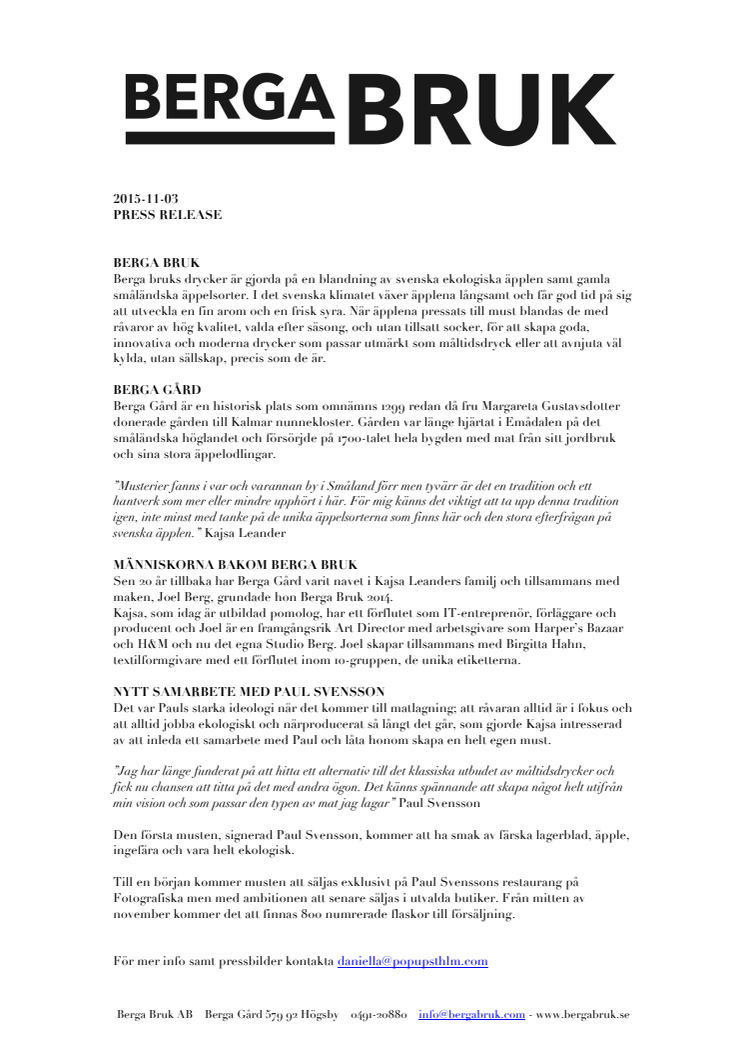 BERGA BRUK

2015-11-03
PRESS RELEASE

BERGA BRUK
Berga bruks drycker är gjorda på en blandning av svenska ekologiska äpplen samt gamla småländska äppelsorter. I det svenska klimatet växer äpplena långsamt och får god tid på sig att utveckla en fin arom och en frisk syra. När äpplena pressats till must blandas de med råvaror av hög kvalitet, valda efter säsong, och utan tillsatt socker, för att skapa goda, innovativa och moderna drycker som passar utmärkt som måltidsdryck eller att avnjuta väl kylda, utan sällskap, precis som de är.

BERGA GÅRD
Berga Gård är en historisk plats som omnämns 1299 redan då fru Margareta Gustavsdotter donerade gården till Kalmar nunnekloster. Gården var länge hjärtat i Emådalen på det småländska höglandet och försörjde på 1700-talet hela bygden med mat från sitt jordbruk och sina stora äppelodlingar.

"Musterier fanns i var och varannan by i Småland förr men tyvärr är det en tradition och ett hantverk som mer eller mindre upphört i här. För mig känns det viktigt att ta upp denna tradition igen, inte minst med tanke på de unika äppelsorterna som finns här och den stora efterfrågan på svenska äpplen." Kajsa Leander

MÄNNISKORNA BAKOM BERGA BRUK
Sen 20 år tillbaka har Berga Gård varit navet i Kajsa Leanders familj och tillsammans med maken, Joel Berg, grundade hon Berga Bruk 2014.
Kajsa, som idag är utbildad pomolog, har ett förflutet som IT-entreprenör, förläggare och producent och Joel är en framgångsrik Art Director med arbetsgivare som Harper's Bazaar och H&M och nu det egna Studio Berg. Joel skapar tillsammans med Birgitta Hahn, textilformgivare med ett förflutet inom 10-gruppen, de unika etiketterna.

NYTT SAMARBETE MED PAUL SVENSSON
Det var Pauls starka ideologi när det kommer till matlagning; att råvaran alltid är i fokus och att alltid jobba ekologiskt och närproducerat så långt det går, som gjorde Kajsa intresserad av att inleda ett samarbete med Paul och låta honom skapa en helt egen must.

"Jag har länge funderat på att hitta ett alternativ till det klassiska utbudet av måltidsdrycker och fick nu chansen att titta på det med andra ögon. Det känns spännande att skapa något helt utifrån min vision och som passar den typen av mat jag lagar" Paul Svensson

Den första musten, signerad Paul Svensson, kommer att ha smak av färska lagerblad, äpple, ingefära och vara helt ekologisk.

Till en början kommer musten att säljas exklusivt på Paul Svenssons restaurang på Fotografiska men med ambitionen att senare säljas i utvalda butiker. Från mitten av november kommer det att finnas 800 numrerade flaskor till försäljning.

För mer info samt pressbilder kontakta daniella@popupsthlm.com

Berga Bruk AB   Berga Gård 579 92 Högsby   0491-20880   info@bergabruk.com - www.bergabruk.se